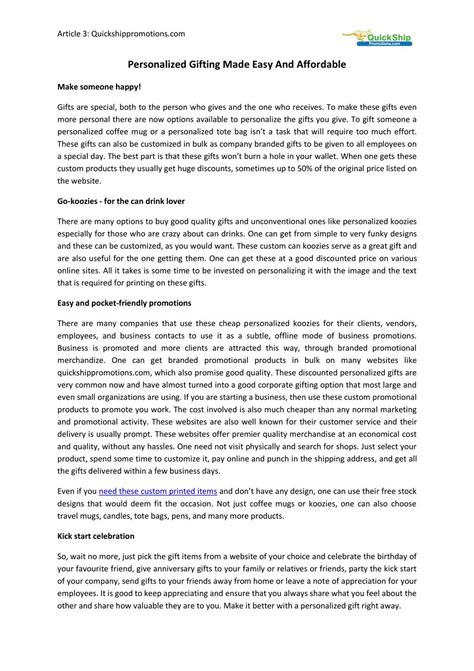 Article 3: Quickshippromotions.com

QuickShip Promotions.com

Personalized Gifting Made Easy And Affordable

Make someone happy!

Gifts are special, both to the person who gives and the one who receives. To make these gifts even more personal there are now options available to personalize the gifts you give. To gift someone a personalized coffee mug or a personalized tote bag isn't a task that will require too much effort. These gifts can also be customized in bulk as company branded gifts to be given to all employees on a special day. The best part is that these gifts won't burn a hole in your wallet. When one gets these custom products they usually get huge discounts, sometimes up to 50% of the original price listed on the website.

Go-koozies - for the can drink lover

There are many options to buy good quality gifts and unconventional ones like personalized koozies especially for those who are crazy about can drinks. One can get from simple to very funky designs and these can be customized, as you would want. These custom can koozies serve as a great gift and are also useful for the one getting them. One can get these at a good discounted price on various online sites. All it takes is some time to be invested on personalizing it with the image and the text that is required for printing on these gifts.

Easy and pocket-friendly promotions

There are many companies that use these cheap personalized koozies for their clients, vendors, employees, and business contacts to use it as a subtle, offline mode of business promotions. Business is promoted and more clients are attracted this way, through branded promotional merchandize. One can get branded promotional products in bulk on many websites like quickshippromotions.com, which also promise good quality. These discounted personalized gifts are very common now and have almost turned into a good corporate gifting option that most large and even small organizations are using. If you are starting a business, then use these custom promotional products to promote you work. The cost involved is also much cheaper than any normal marketing and promotional activity. These websites are also well known for their customer service and their delivery is usually prompt. These websites offer premier quality merchandise at an economical cost and quality, without any hassles. One need not visit physically and search for shops. Just select your product, spend some time to customize it, pay online and punch in the shipping address, and get all the gifts delivered within a few business days.

Even if you need these custom printed items and don't have any design, one can use their free stock designs that would deem fit the occasion. Not just coffee mugs or koozies, one can also choose travel mugs, candles, tote bags, pens, and many more products.

Kick start celebration

So, wait no more, just pick the gift items from a website of your choice and celebrate the birthday of your favourite friend, give anniversary gifts to your family or relatives or friends, party the kick start of your company, send gifts to your friends away from home or leave a note of appreciation for your employees. It is good to keep appreciating and ensure that you always share what you feel about the other and share how valuable they are to you. Make it better with a personalized gift right away.